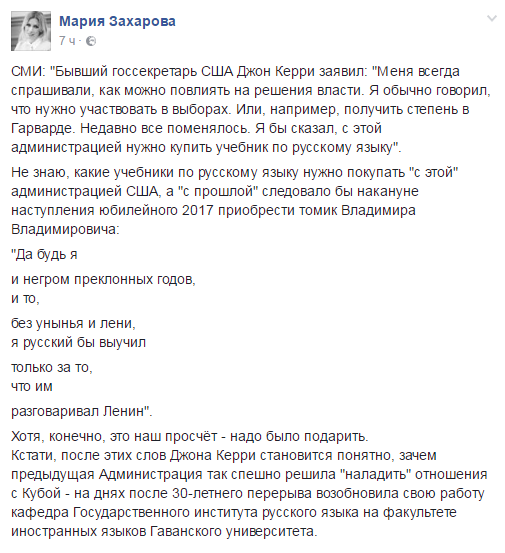 Мария Захарова
7 ч ·

СМИ: "Бывший госсекретарь США Джон Керри заявил: "Меня всегда спрашивали, как можно повлиять на решения власти. Я обычно говорил, что нужно участвовать в выборах. Или, например, получить степень в Гарварде. Недавно все поменялось. Я бы сказал, с этой администрацией нужно купить учебник по русскому языку".

Не знаю, какие учебники по русскому языку нужно покупать "с этой" администрацией США, а "с прошлой" следовало бы накануне наступления юбилейного 2017 приобрести томик Владимира Владимировича:

"Да будь я

и негром преклонных годов,
и то,

без унынья и лени,
я русский бы выучил

только за то,
что им

разговаривал Ленин".

Хотя, конечно, это наш просчёт - надо было подарить.
Кстати, после этих слов Джона Керри становится понятно, зачем предыдущая Администрация так спешно решила "наладить" отношения с Кубой - на днях после 30-летнего перерыва возобновила свою работу кафедра Государственного института русского языка на факультете иностранных языков Гаванского университета.